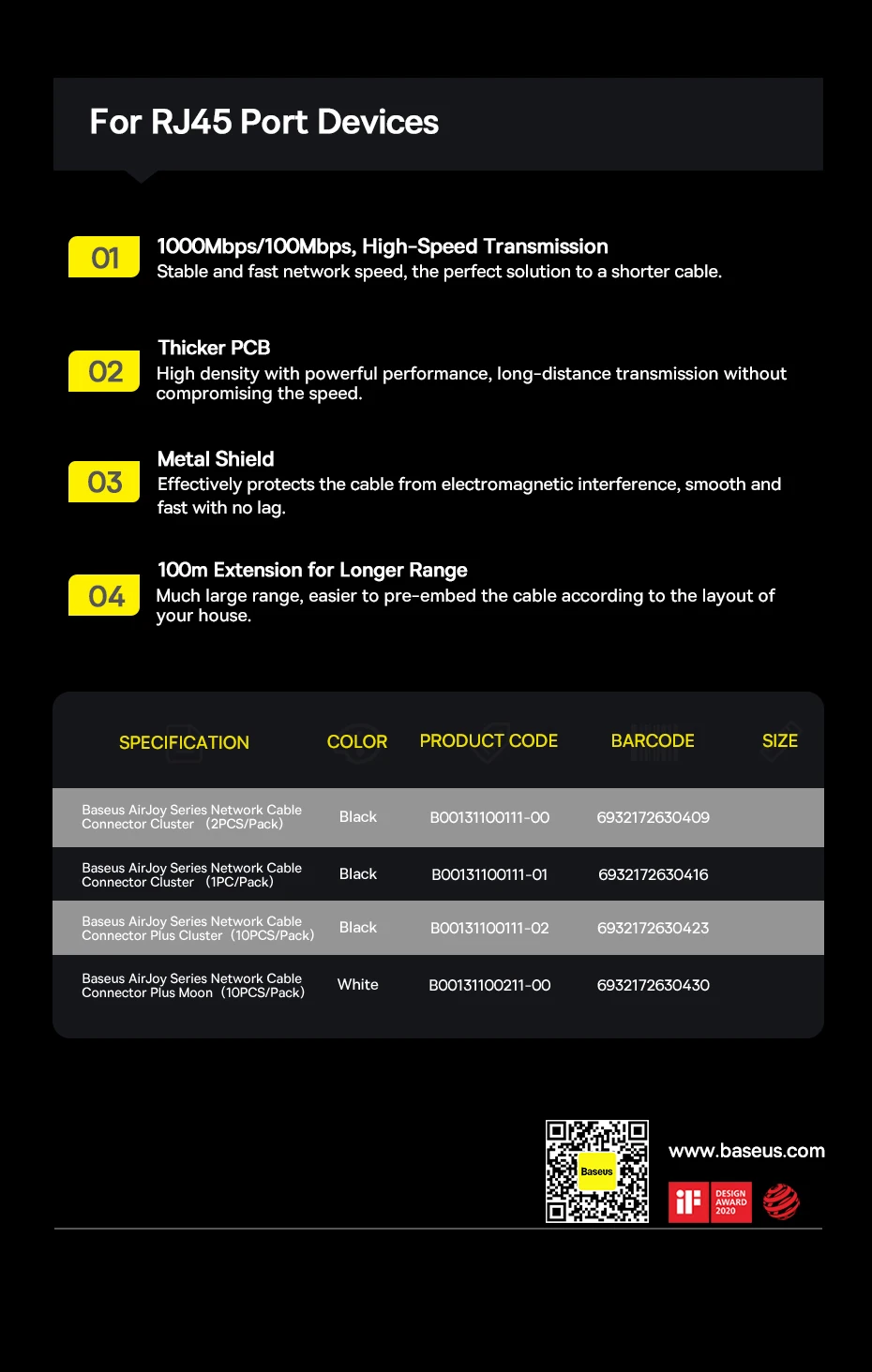 For RJ45 Port Devices

01 1000Mbps/100Mbps, High-Speed Transmission
Stable and fast network speed, the perfect solution to a shorter cable.

02 Thicker PCB
High density with powerful performance, long-distance transmission without compromising the speed.

03 Metal Shield
Effectively protects the cable from electromagnetic interference, smooth and fast with no lag.

04 100m Extension for Longer Range
Much large range, easier to pre-embed the cable according to the layout of your house.

| SPECIFICATION | COLOR | PRODUCT CODE | BARCODE | SIZE |
|---|---|---|---|---|
| Baseus AirJoy Series Network Cable Connector Cluster (2PCS/Pack) | Black | B00131100111-00 | 6932172630409 | |
| Baseus AirJoy Series Network Cable Connector Cluster (1PC/Pack) | Black | B00131100111-01 | 6932172630416 | |
| Baseus AirJoy Series Network Cable Connector Plus Cluster (10PCS/Pack) | Black | B00131100111-02 | 6932172630423 | |
| Baseus AirJoy Series Network Cable Connector Plus Moon (10PCS/Pack) | White | B00131100211-00 | 6932172630430 | |

Baseus

www.baseus.com

iF DESIGN AWARD 2020